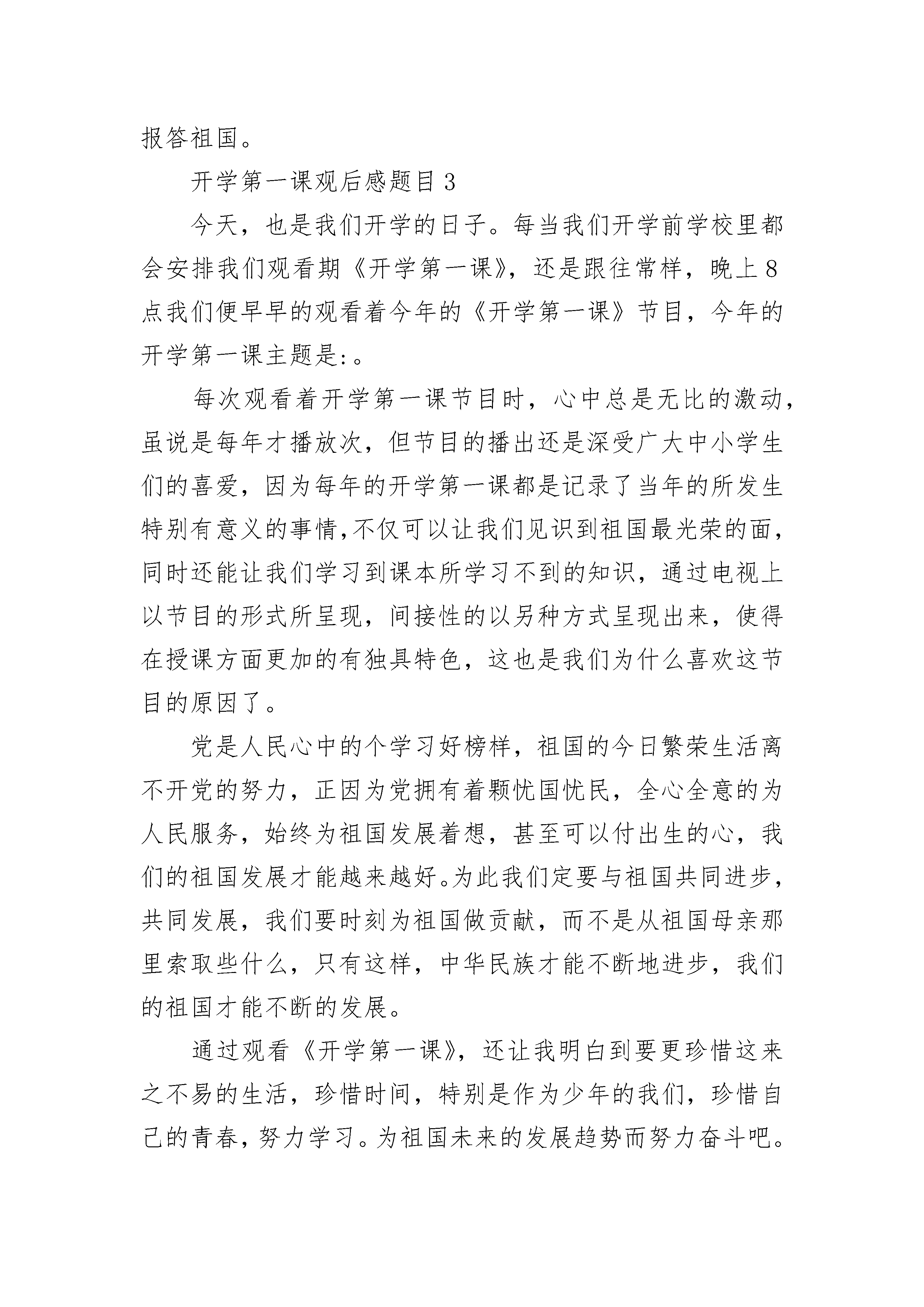 报答祖国。

开学第一课观后感题目3

今天，也是我们开学的日子。每当我们开学前学校里都会安排我们观看期《开学第一课》，还是跟往常样，晚上8点我们便早早的观看着今年的《开学第一课》节目，今年的开学第一课主题是:。

每次观看着开学第一课节目时，心中总是无比的激动，虽说是每年才播放次，但节目的播出还是深受广大中小学生们的喜爱，因为每年的开学第一课都是记录了当年的所发生特别有意义的事情,不仅可以让我们见识到祖国最光荣的面，同时还能让我们学习到课本所学习不到的知识，通过电视上以节目的形式所呈现，间接性的以另种方式呈现出来，使得在授课方面更加的有独具特色，这也是我们为什么喜欢这节目的原因了。

党是人民心中的个学习好榜样，祖国的今日繁荣生活离不开党的努力，正因为党拥有着颗忧国忧民，全心全意的为人民服务，始终为祖国发展着想，甚至可以付出生的心，我们的祖国发展才能越来越好。为此我们定要与祖国共同进步，共同发展，我们要时刻为祖国做贡献，而不是从祖国母亲那里索取些什么，只有这样，中华民族才能不断地进步，我们的祖国才能不断的发展。

通过观看《开学第一课》，还让我明白到要更珍惜这来之不易的生活，珍惜时间，特别是作为少年的我们，珍惜自己的青春，努力学习。为祖国未来的发展趋势而努力奋斗吧。